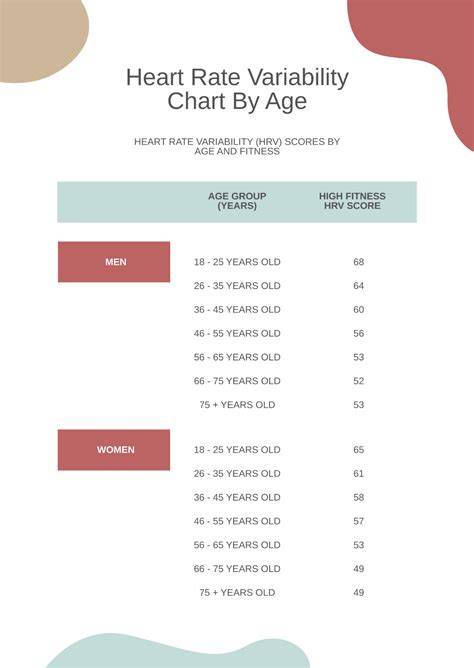 Heart Rate Variability Chart By Age

HEART RATE VARIABILITY (HRV) SCORES BY AGE AND FITNESS

| | AGE GROUP (YEARS) | HIGH FITNESS HRV SCORE |
|---|---|---|
| MEN | 18 - 25 YEARS OLD | 68 |
| | 26 - 35 YEARS OLD | 64 |
| | 36 - 45 YEARS OLD | 60 |
| | 46 - 55 YEARS OLD | 56 |
| | 56 - 65 YEARS OLD | 53 |
| | 66 - 75 YEARS OLD | 52 |
| | 75 + YEARS OLD | 53 |
| WOMEN | 18 - 25 YEARS OLD | 65 |
| | 26 - 35 YEARS OLD | 61 |
| | 36 - 45 YEARS OLD | 58 |
| | 46 - 55 YEARS OLD | 57 |
| | 56 - 65 YEARS OLD | 53 |
| | 66 - 75 YEARS OLD | 49 |
| | 75 + YEARS OLD | 49 |